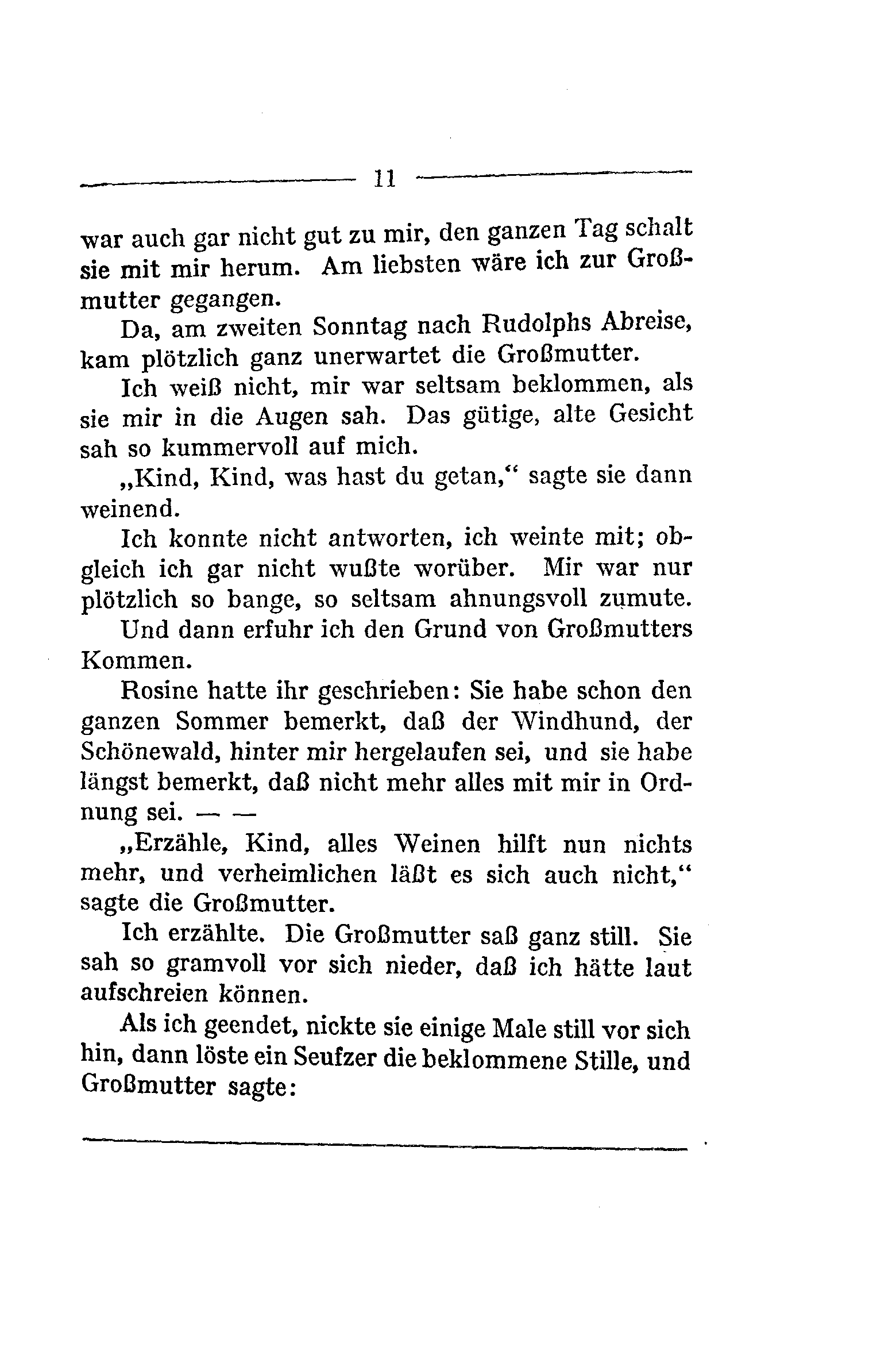 11

war auch gar nicht gut zu mir, den ganzen Tag schalt sie mit mir herum. Am liebsten wäre ich zur Großmutter gegangen.

Da, am zweiten Sonntag nach Rudolphs Abreise, kam plötzlich ganz unerwartet die Großmutter.

Ich weiß nicht, mir war seltsam beklommen, als sie mir in die Augen sah. Das gütige, alte Gesicht sah so kummervoll auf mich.

„Kind, Kind, was hast du getan,“ sagte sie dann weinend.

Ich konnte nicht antworten, ich weinte mit; obgleich ich gar nicht wußte worüber. Mir war nur plötzlich so bange, so seltsam ahnungsvoll zumute.

Und dann erfuhr ich den Grund von Großmutters Kommen.

Rosine hatte ihr geschrieben: Sie habe schon den ganzen Sommer bemerkt, daß der Windhund, der Schönewald, hinter mir hergelaufen sei, und sie habe längst bemerkt, daß nicht mehr alles mit mir in Ordnung sei. — —

„Erzähle, Kind, alles Weinen hilft nun nichts mehr, und verheimlichen läßt es sich auch nicht,“ sagte die Großmutter.

Ich erzählte. Die Großmutter saß ganz still. Sie sah so gramvoll vor sich nieder, daß ich hätte laut aufschreien können.

Als ich geendet, nickte sie einige Male still vor sich hin, dann löste ein Seufzer die beklommene Stille, und Großmutter sagte: